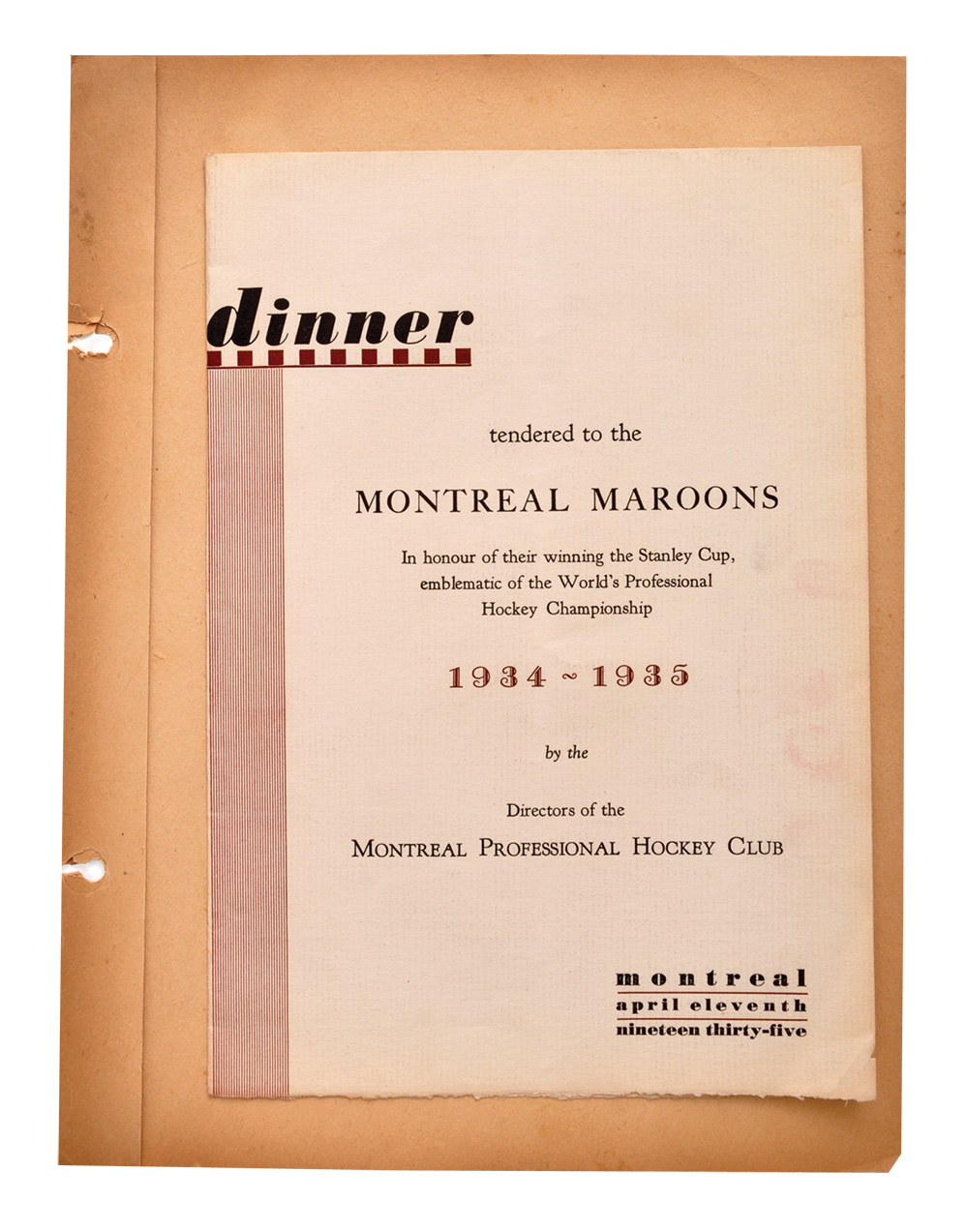 dinner

tendered to the

MONTREAL MAROONS

In honour of their winning the Stanley Cup, emblematic of the World's Professional Hockey Championship

1934 ~ 1935

by the

Directors of the

MONTREAL PROFESSIONAL HOCKEY CLUB

montreal
april eleventh
nineteen thirty-five